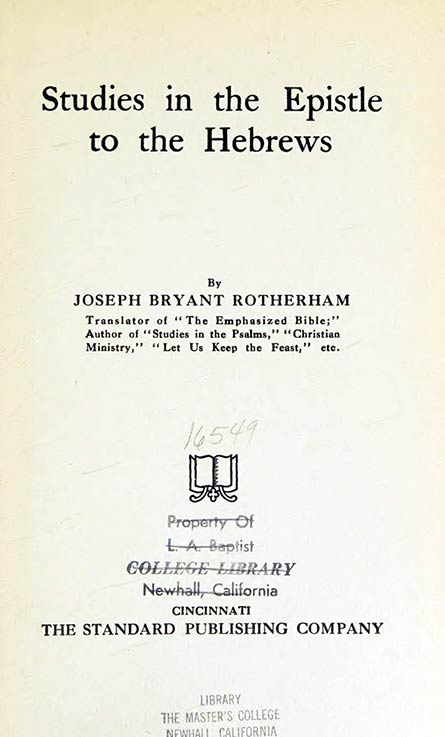 Studies in the Epistle to the Hebrews

By
JOSEPH BRYANT ROTHERHAM
Translator of "The Emphasized Bible;"
Author of "Studies in the Psalms," "Christian Ministry," "Let Us Keep the Feast," etc.

16549

Property Of
L. A. Baptist
COLLEGE LIBRARY
Newhall, California

CINCINNATI
THE STANDARD PUBLISHING COMPANY

LIBRARY
THE MASTER'S COLLEGE
NEWHALL, CALIFORNIA